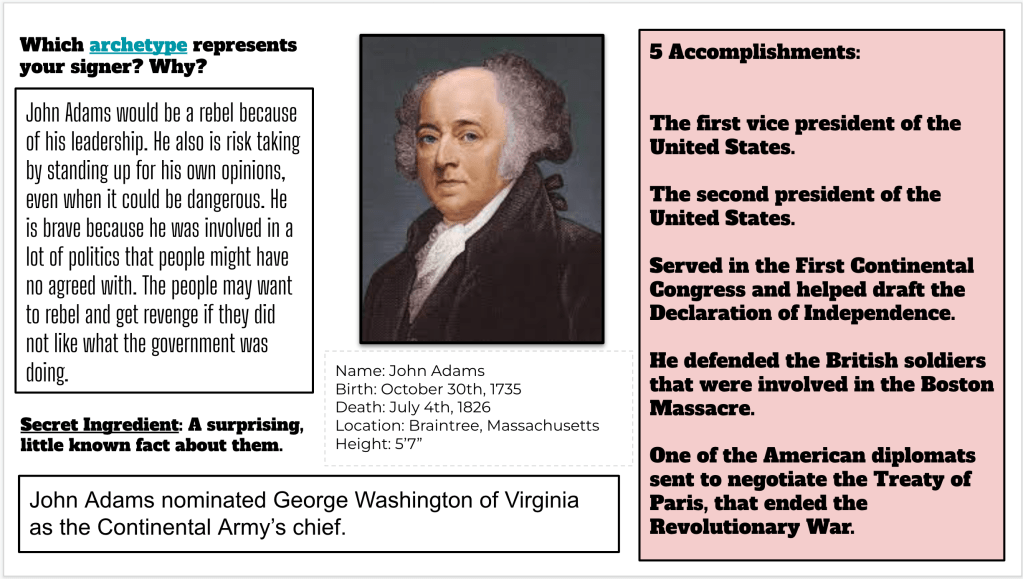 Which archetype represents your signer? Why?

John Adams would be a rebel because of his leadership. He also is risk taking by standing up for his own opinions, even when it could be dangerous. He is brave because he was involved in a lot of politics that people might have no agreed with. The people may want to rebel and get revenge if they did not like what the government was doing.

Secret Ingredient: A surprising, little known fact about them.

John Adams nominated George Washington of Virginia as the Continental Army's chief.

Name: John Adams
Birth: October 30th, 1735
Death: July 4th, 1826
Location: Braintree, Massachusetts
Height: 5'7"

5 Accomplishments:

The first vice president of the United States.

The second president of the United States.

Served in the First Continental Congress and helped draft the Declaration of Independence.

He defended the British soldiers that were involved in the Boston Massacre.

One of the American diplomats sent to negotiate the Treaty of Paris, that ended the Revolutionary War.